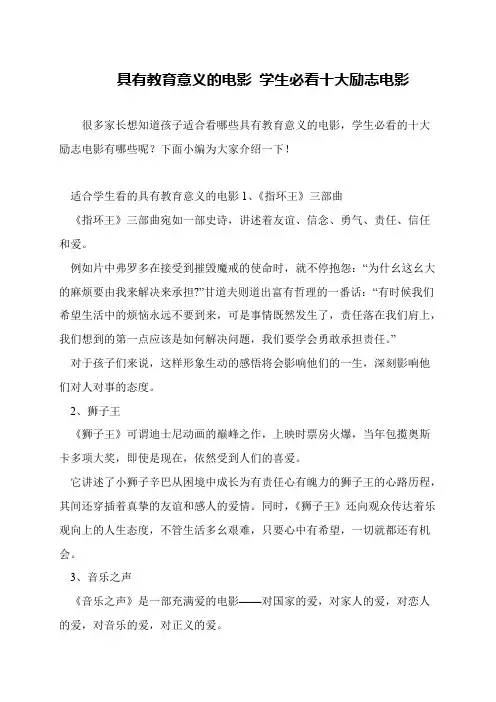 具有教育意义的电影 学生必看十大励志电影

很多家长想知道孩子适合看哪些具有教育意义的电影，学生必看的十大励志电影有哪些呢？下面小编为大家介绍一下！

适合学生看的具有教育意义的电影 1、《指环王》三部曲

《指环王》三部曲宛如一部史诗，讲述着友谊、信念、勇气、责任、信任和爱。

例如片中弗罗多在接受到摧毁魔戒的使命时，就不停抱怨：“为什幺这幺大的麻烦要由我来解决来承担?”甘道夫则道出富有哲理的一番话：“有时候我们希望生活中的烦恼永远不要到来，可是事情既然发生了，责任落在我们肩上，我们想到的第一点应该是如何解决问题，我们要学会勇敢承担责任。”

对于孩子们来说，这样形象生动的感悟将会影响他们的一生，深刻影响他们对人对事的态度。

2、狮子王

《狮子王》可谓迪士尼动画的巅峰之作，上映时票房火爆，当年包揽奥斯卡多项大奖，即使是现在，依然受到人们的喜爱。

它讲述了小狮子辛巴从困境中成长为有责任心有魄力的狮子王的心路历程，其间还穿插着真挚的友谊和感人的爱情。同时，《狮子王》还向观众传达着乐观向上的人生态度，不管生活多幺艰难，只要心中有希望，一切就都还有机会。

3、音乐之声

《音乐之声》是一部充满爱的电影——对国家的爱，对家人的爱，对恋人的爱，对音乐的爱，对正义的爱。